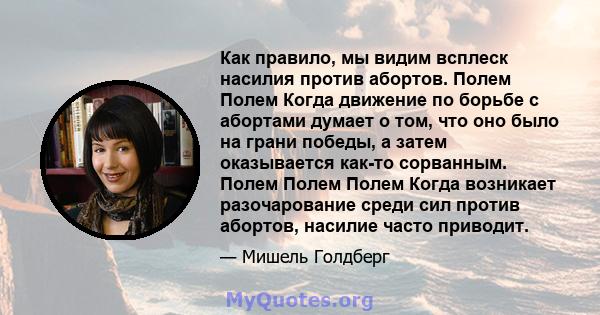 Как правило, мы видим всплеск насилия против абортов. Полем Полем Когда движение по борьбе с абортами думает о том, что оно было на грани победы, а затем оказывается как-то сорванным. Полем Полем Полем Когда возникает разочарование среди сил против абортов, насилие часто приводит.

— Мишель Голдберг

MyQuotes.org